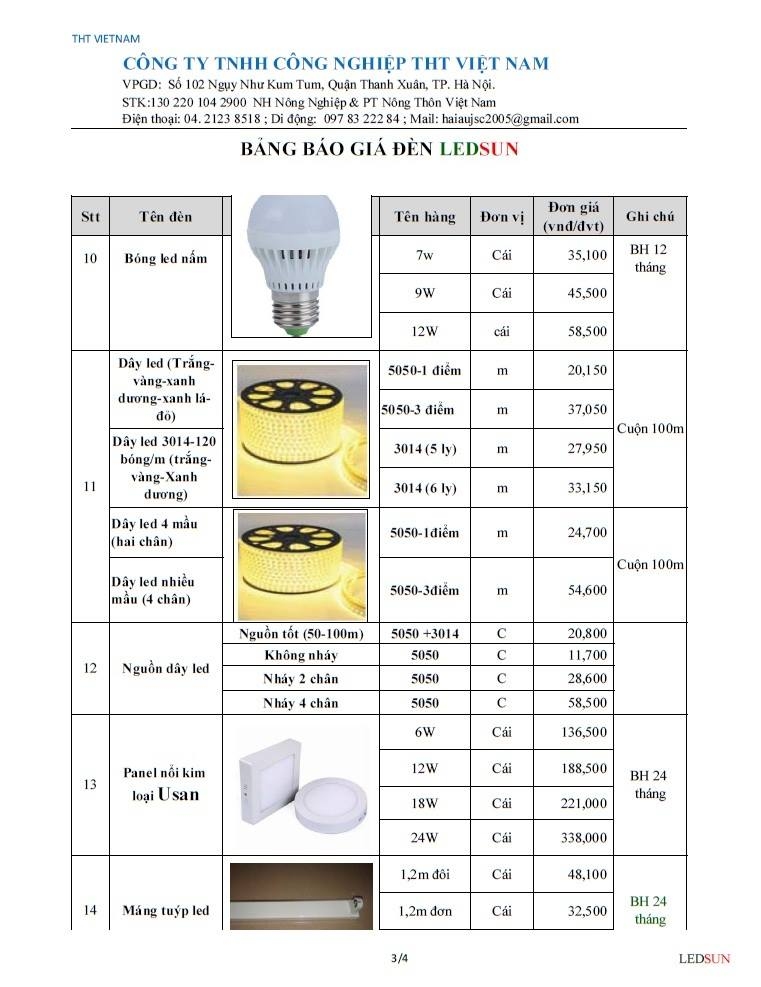 THT VIETNAM

CÔNG TY TNHH CÔNG NGHIỆP THT VIỆT NAM

VPGD: Số 102 Ngụy Như Kum Tum, Quận Thanh Xuân, TP. Hà Nội.
STK:130 220 104 2900 NH Nông Nghiệp & PT Nông Thôn Việt Nam
Điện thoại: 04. 2123 8518 ; Di động: 097 83 222 84 ; Mail: haiaujsc2005@gmail.com

BẢNG BÁO GIÁ ĐÈN LEDSUN

| Stt | Tên đèn | | Tên hàng | Đơn vị | Đơn giá (vnd/dvt) | Ghi chú |
|---|---|---|---|---|---|---|
| 10 | Bóng led nấm | | 7w | Cái | 35,100 | BH 12 tháng |
| | | | 9W | Cái | 45,500 | |
| | | | 12W | cái | 58,500 | |
| 11 | Dây led (Trắng-vàng-xanh dương-xanh lá-đỏ) | | 5050-1 điểm | m | 20,150 | Cuộn 100m |
| | | | 5050-3 điểm | m | 37,050 | |
| | Dây led 3014-120 bóng/m (trắng-vàng-Xanh dương) | | 3014 (5 ly) | m | 27,950 | |
| | | | 3014 (6 ly) | m | 33,150 | |
| | Dây led 4 mầu (hai chân) | | 5050-1điểm | m | 24,700 | Cuộn 100m |
| | Dây led nhiều mầu (4 chân) | | 5050-3điểm | m | 54,600 | |
| 12 | Nguồn dây led | Nguồn tốt (50-100m) | 5050 +3014 | C | 20,800 | |
| | | Không nháy | 5050 | C | 11,700 | |
| | | Nháy 2 chân | 5050 | C | 28,600 | |
| | | Nháy 4 chân | 5050 | C | 58,500 | |
| 13 | Panel nổi kim loại Usan | | 6W | Cái | 136,500 | BH 24 tháng |
| | | | 12W | Cái | 188,500 | |
| | | | 18W | Cái | 221,000 | |
| | | | 24W | Cái | 338,000 | |
| 14 | Máng tuýp led | | 1,2m đôi | Cái | 48,100 | BH 24 tháng |
| | | | 1,2m đơn | Cái | 32,500 | |

3/4

LEDSUN